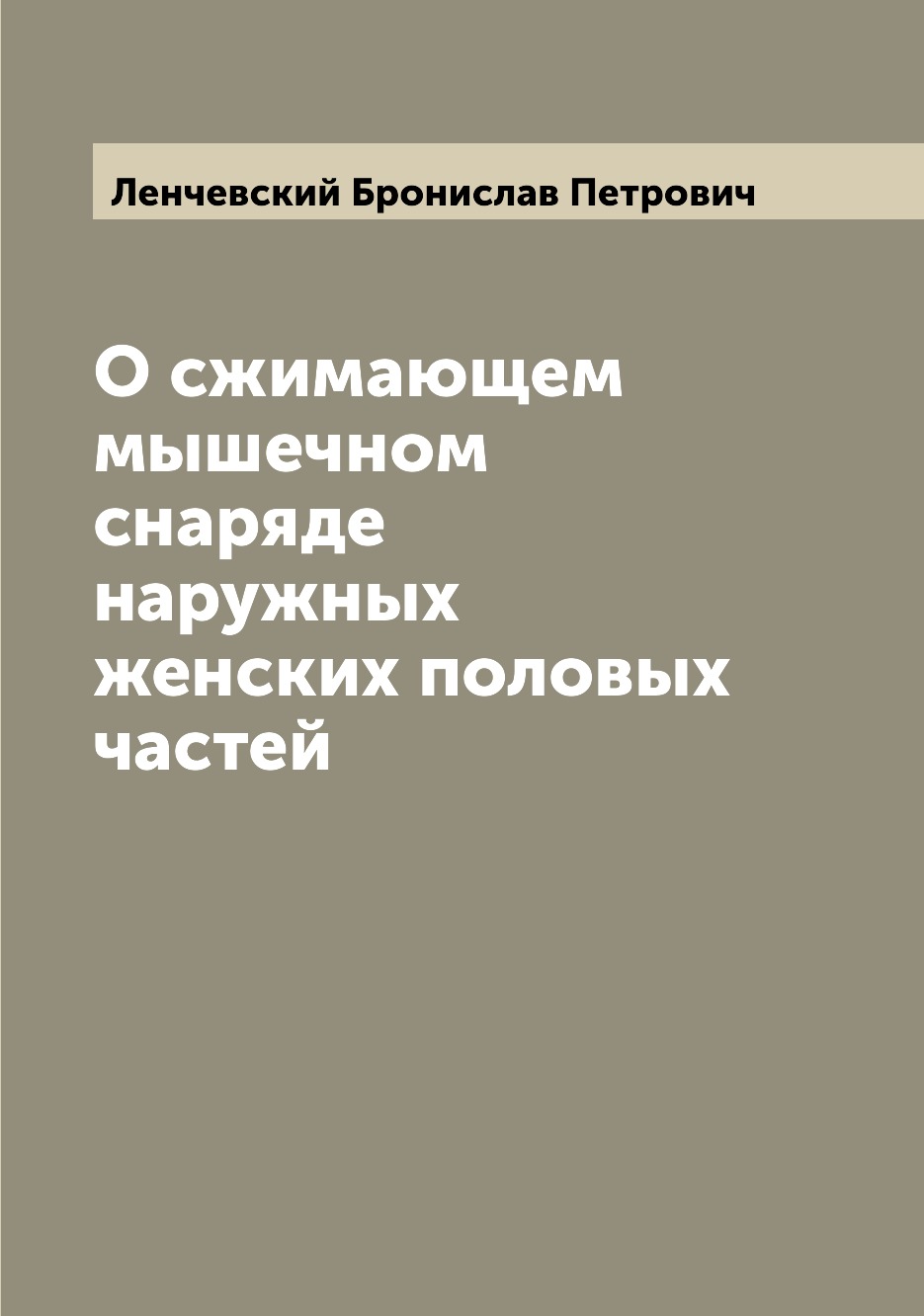 Ленчевский Бронислав Петрович

О сжимающем мышечном снаряде наружных женских половых частей